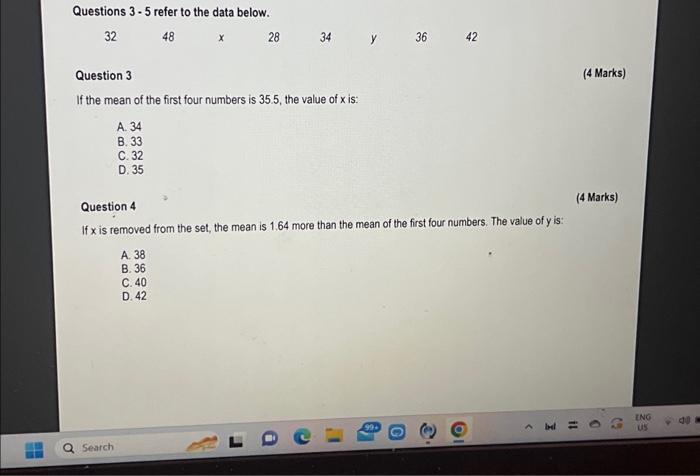 Questions 3 - 5 refer to the data below.

32 48 $x$ 28 34 $y$ 36 42

Question 3

(4 Marks)

If the mean of the first four numbers is 35.5, the value of x is:

A. 34
B. 33
C. 32
D. 35

Question 4

(4 Marks)

If x is removed from the set, the mean is 1.64 more than the mean of the first four numbers. The value of y is:

A. 38
B. 36
C. 40
D. 42

Search

99+

ENG
US